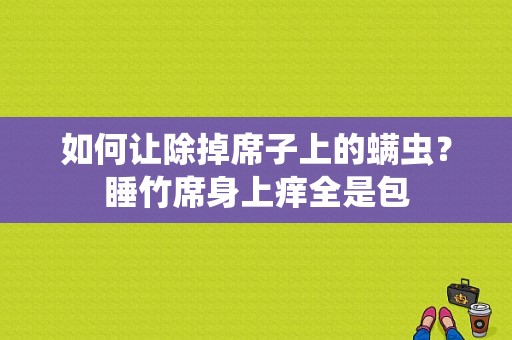 如何让除掉席子上的螨虫？睡竹席身上痒全是包